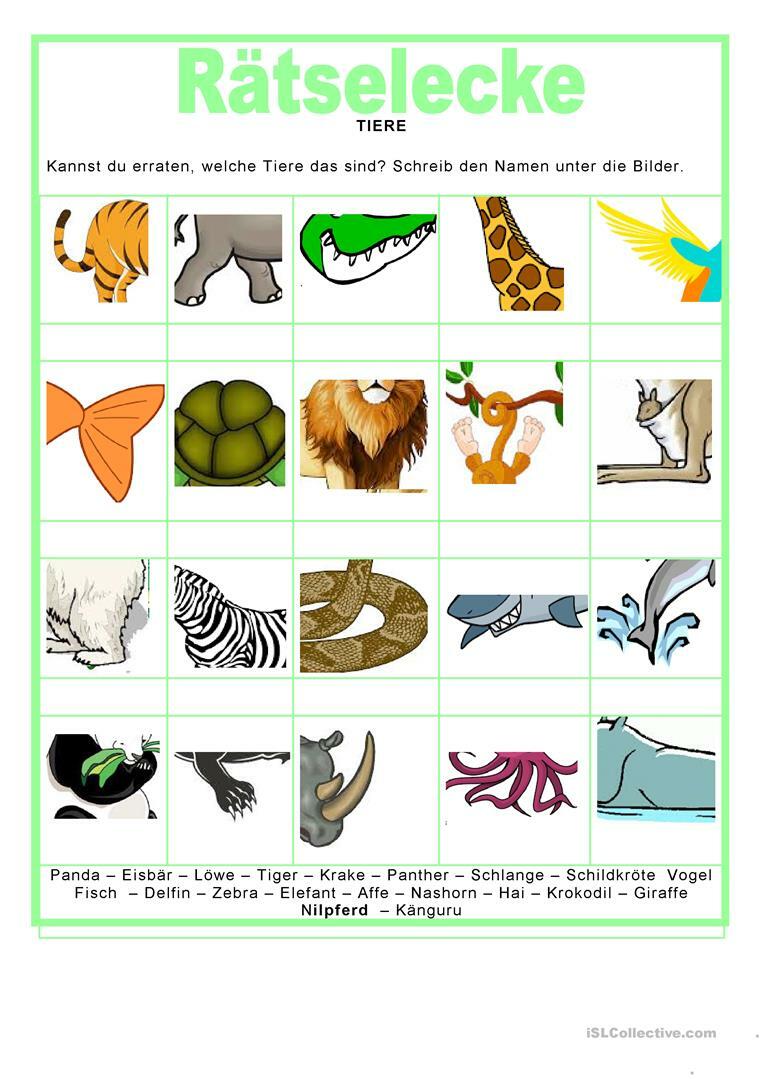 Rätselecke

TIERE

Kannst du erraten, welche Tiere das sind? Schreib den Namen unter die Bilder.

Panda – Eisbär – Löwe – Tiger – Krake – Panther – Schlange – Schildkröte Vogel Fisch – Delfin – Zebra – Elefant – Affe – Nashorn – Hai – Krokodil – Giraffe Nilpferd – Känguru

iSLCollective.com